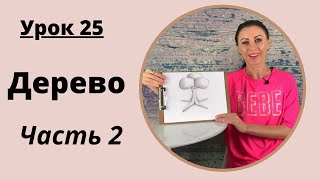 Урок 25

Дерево

Часть 2

BEBE